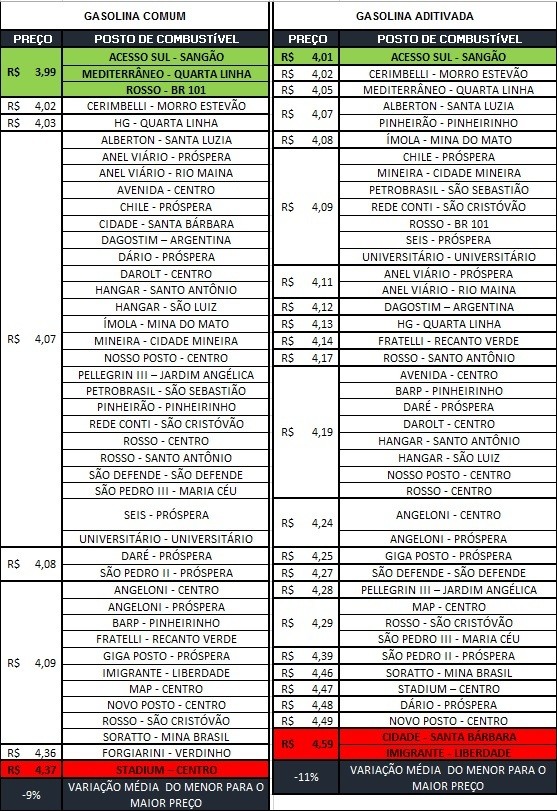 GASOLINA COMUM

| PREÇO | POSTO DE COMBUSTÍVEL |
|---|---|
| R$ 3,99 | ACESSO SUL - SANGÃO |
| | MEDITERRÂNEO - QUARTA LINHA |
| | ROSSO - BR 101 |
| R$ 4,02 | CERIMBELLI - MORRO ESTEVÃO |
| R$ 4,03 | HG - QUARTA LINHA |
| R$ 4,07 | ALBERTON - SANTA LUZIA |
| | ANEL VIÁRIO - PRÓSPERA |
| | ANEL VIÁRIO - RIO MAINA |
| | AVENIDA - CENTRO |
| | CHILE - PRÓSPERA |
| | CIDADE - SANTA BÁRBARA |
| | DAGOSTIM – ARGENTINA |
| | DÁRIO - PRÓSPERA |
| | DAROLT - CENTRO |
| | HANGAR - SANTO ANTÔNIO |
| | HANGAR - SÃO LUIZ |
| | ÍMOLA - MINA DO MATO |
| | MINEIRA - CIDADE MINEIRA |
| | NOSSO POSTO - CENTRO |
| | PELLEGRIN III – JARDIM ANGÉLICA |
| | PETROBRASIL - SÃO SEBASTIÃO |
| | PINHEIRÃO - PINHEIRINHO |
| | REDE CONTI - SÃO CRISTÓVÃO |
| | ROSSO - CENTRO |
| | ROSSO - SANTO ANTÔNIO |
| | SÃO DEFENDE - SÃO DEFENDE |
| | SÃO PEDRO III - MARIA CÉU |
| | SEIS - PRÓSPERA |
| | UNIVERSITÁRIO - UNIVERSITÁRIO |
| R$ 4,08 | DARÉ - PRÓSPERA |
| | SÃO PEDRO II - PRÓSPERA |
| R$ 4,09 | ANGELONI - CENTRO |
| | ANGELONI - PRÓSPERA |
| | BARP - PINHEIRINHO |
| | FRATELLI - RECANTO VERDE |
| | GIGA POSTO - PRÓSPERA |
| | IMIGRANTE - LIBERDADE |
| | MAP - CENTRO |
| | NOVO POSTO - CENTRO |
| | ROSSO - SÃO CRISTÓVÃO |
| | SORATTO - MINA BRASIL |
| R$ 4,36 | FORGIARINI - VERDINHO |
| R$ 4,37 | STADIUM – CENTRO |
| -9% | VARIAÇÃO MÉDIA DO MENOR PARA O MAIOR PREÇO |

GASOLINA ADITIVADA

| PREÇO | POSTO DE COMBUSTÍVEL |
|---|---|
| R$ 4,01 | ACESSO SUL - SANGÃO |
| R$ 4,02 | CERIMBELLI - MORRO ESTEVÃO |
| R$ 4,05 | MEDITERRÂNEO - QUARTA LINHA |
| R$ 4,07 | ALBERTON - SANTA LUZIA |
| | PINHEIRÃO - PINHEIRINHO |
| R$ 4,08 | ÍMOLA - MINA DO MATO |
| R$ 4,09 | CHILE - PRÓSPERA |
| | MINEIRA - CIDADE MINEIRA |
| | PETROBRASIL - SÃO SEBASTIÃO |
| | REDE CONTI - SÃO CRISTÓVÃO |
| | ROSSO - BR 101 |
| | SEIS - PRÓSPERA |
| | UNIVERSITÁRIO - UNIVERSITÁRIO |
| R$ 4,11 | ANEL VIÁRIO - PRÓSPERA |
| | ANEL VIÁRIO - RIO MAINA |
| R$ 4,12 | DAGOSTIM – ARGENTINA |
| R$ 4,13 | HG - QUARTA LINHA |
| R$ 4,14 | FRATELLI - RECANTO VERDE |
| R$ 4,17 | ROSSO - SANTO ANTÔNIO |
| R$ 4,19 | AVENIDA - CENTRO |
| | BARP - PINHEIRINHO |
| | DARÉ - PRÓSPERA |
| | DAROLT - CENTRO |
| | HANGAR - SANTO ANTÔNIO |
| | HANGAR - SÃO LUIZ |
| | NOSSO POSTO - CENTRO |
| | ROSSO - CENTRO |
| R$ 4,24 | ANGELONI - CENTRO |
| | ANGELONI - PRÓSPERA |
| R$ 4,25 | GIGA POSTO - PRÓSPERA |
| R$ 4,27 | SÃO DEFENDE - SÃO DEFENDE |
| R$ 4,28 | PELLEGRIN III – JARDIM ANGÉLICA |
| R$ 4,29 | MAP - CENTRO |
| | ROSSO - SÃO CRISTÓVÃO |
| | SÃO PEDRO III - MARIA CÉU |
| R$ 4,39 | SÃO PEDRO II - PRÓSPERA |
| R$ 4,46 | SORATTO - MINA BRASIL |
| R$ 4,47 | STADIUM – CENTRO |
| R$ 4,48 | DÁRIO - PRÓSPERA |
| R$ 4,49 | NOVO POSTO - CENTRO |
| R$ 4,59 | CIDADE - SANTA BÁRBARA |
| | IMIGRANTE - LIBERDADE |
| -11% | VARIAÇÃO MÉDIA DO MENOR PARA O MAIOR PREÇO |